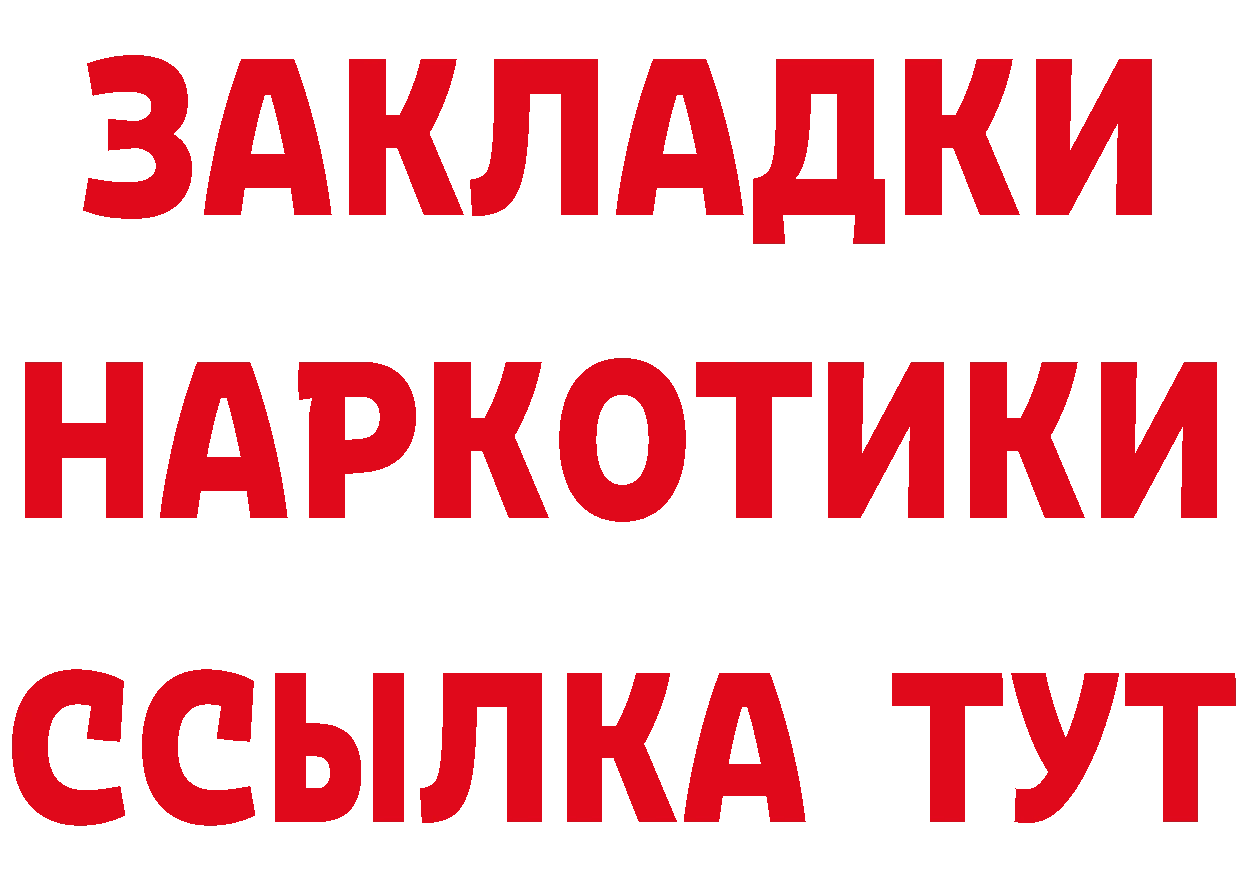 ЗАКЛАДКИ
НАРКОТИКИ
ССЫЛКА ТУТ